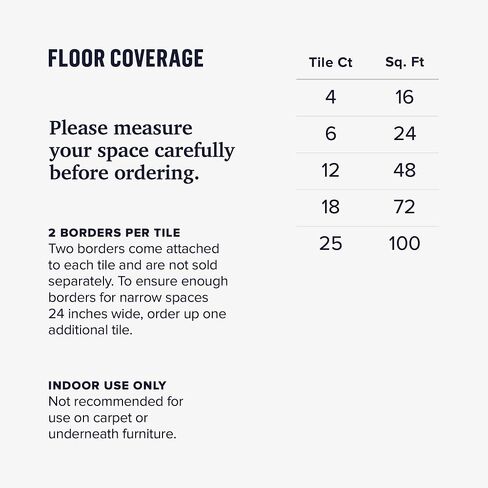 FLOOR COVERAGE

Please measure your space carefully before ordering.

2 BORDERS PER TILE
Two borders come attached to each tile and are not sold separately. To ensure enough borders for narrow spaces 24 inches wide, order up one additional tile.

INDOOR USE ONLY
Not recommended for use on carpet or underneath furniture.

| Tile Ct | Sq. Ft |
|---|---|
| 4 | 16 |
| 6 | 24 |
| 12 | 48 |
| 18 | 72 |
| 25 | 100 |